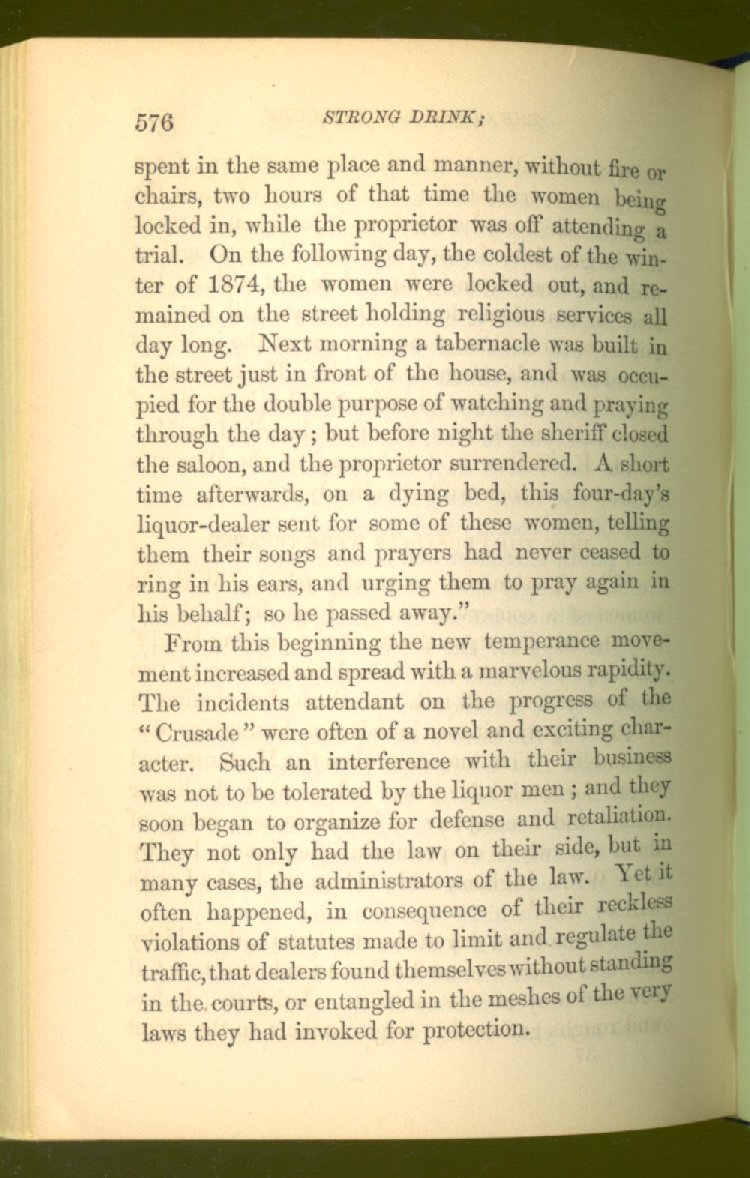 576 STRONG DRINK;

spent in the same place and manner, without fire or chairs, two hours of that time the women being locked in, while the proprietor was off attending a trial. On the following day, the coldest of the winter of 1874, the women were locked out, and remained on the street holding religious services all day long. Next morning a tabernacle was built in the street just in front of the house, and was occupied for the double purpose of watching and praying through the day; but before night the sheriff closed the saloon, and the proprietor surrendered. A short time afterwards, on a dying bed, this four-day's liquor-dealer sent for some of these women, telling them their songs and prayers had never ceased to ring in his ears, and urging them to pray again in his behalf; so he passed away."

From this beginning the new temperance movement increased and spread with a marvelous rapidity. The incidents attendant on the progress of the "Crusade" were often of a novel and exciting character. Such an interference with their business was not to be tolerated by the liquor men; and they soon began to organize for defense and retaliation. They not only had the law on their side, but in many cases, the administrators of the law. Yet it often happened, in consequence of their reckless violations of statutes made to limit and regulate the traffic, that dealers found themselves without standing in the courts, or entangled in the meshes of the very laws they had invoked for protection.